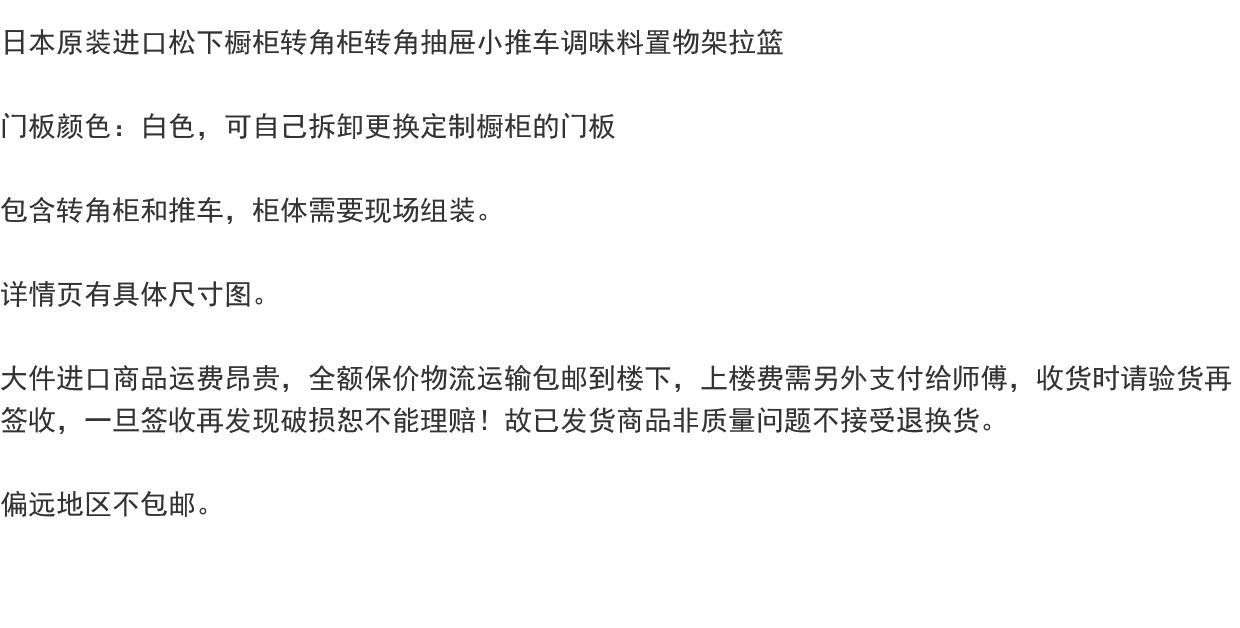 日本原装进口松下橱柜转角柜转角抽屉小推车调味料置物架拉篮

门板颜色：白色，可自己拆卸更换定制橱柜的门板

包含转角柜和推车，柜体需要现场组装。

详情页有具体尺寸图。

大件进口商品运费昂贵，全额保价物流运输包邮到楼下，上楼费需另外支付给师傅，收货时请验货再签收，一旦签收再发现破损恕不能理赔！故已发货商品非质量问题不接受退换货。

偏远地区不包邮。